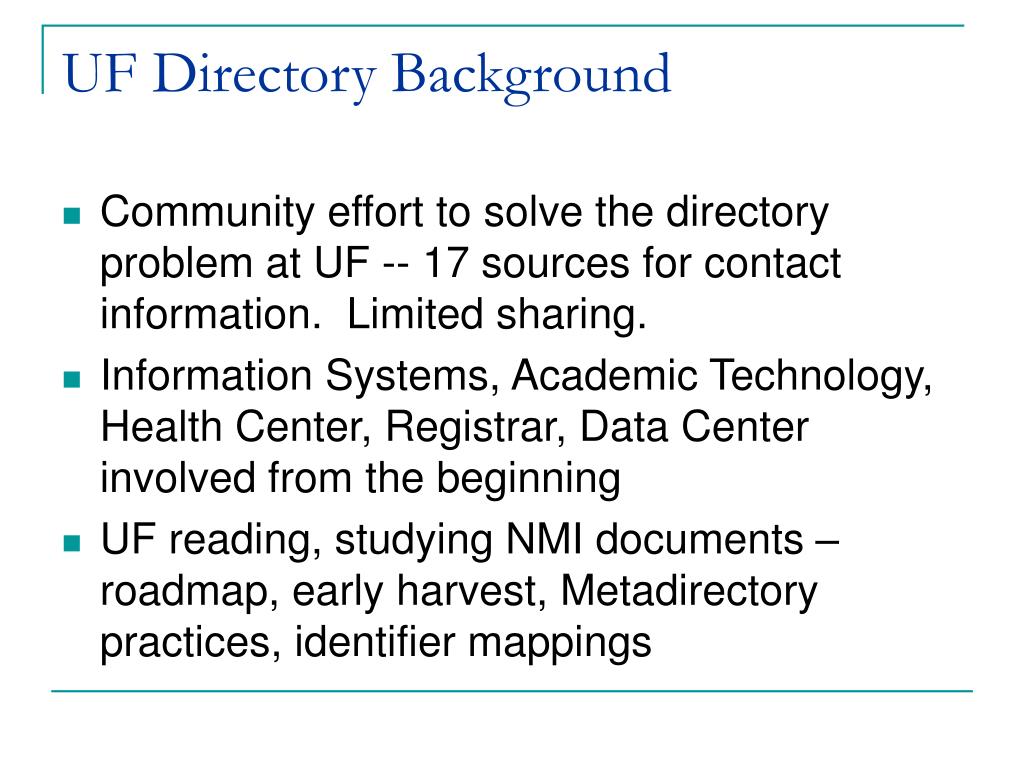 UF Directory Background

- Community effort to solve the directory problem at UF -- 17 sources for contact information.  Limited sharing.
- Information Systems, Academic Technology, Health Center, Registrar, Data Center involved from the beginning
- UF reading, studying NMI documents – roadmap, early harvest, Metadirectory practices, identifier mappings